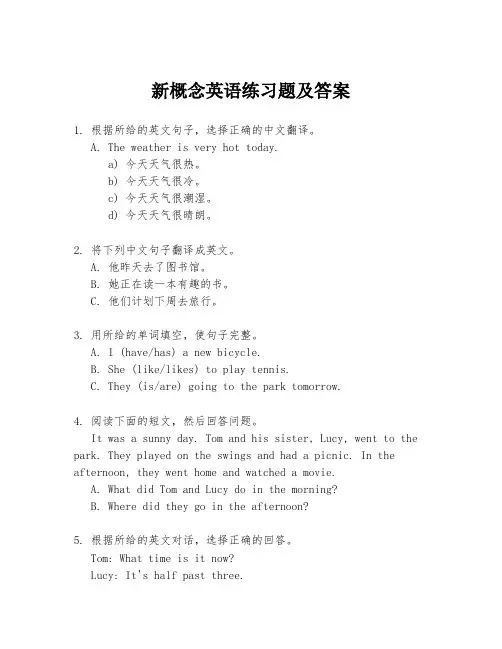 新概念英语练习题及答案

1. 根据所给的英文句子，选择正确的中文翻译。
A. The weather is very hot today.
a) 今天天气很热。
b) 今天天气很冷。
c) 今天天气很潮湿。
d) 今天天气很晴朗。

2. 将下列中文句子翻译成英文。
A. 他昨天去了图书馆。
B. 她正在读一本有趣的书。
C. 他们计划下周去旅行。

3. 用所给的单词填空，使句子完整。
A. I (have/has) a new bicycle.
B. She (like/likes) to play tennis.
C. They (is/are) going to the park tomorrow.

4. 阅读下面的短文，然后回答问题。
It was a sunny day. Tom and his sister, Lucy, went to the park. They played on the swings and had a picnic. In the afternoon, they went home and watched a movie.
A. What did Tom and Lucy do in the morning?
B. Where did they go in the afternoon?

5. 根据所给的英文对话，选择正确的回答。
Tom: What time is it now?
Lucy: It's half past three.